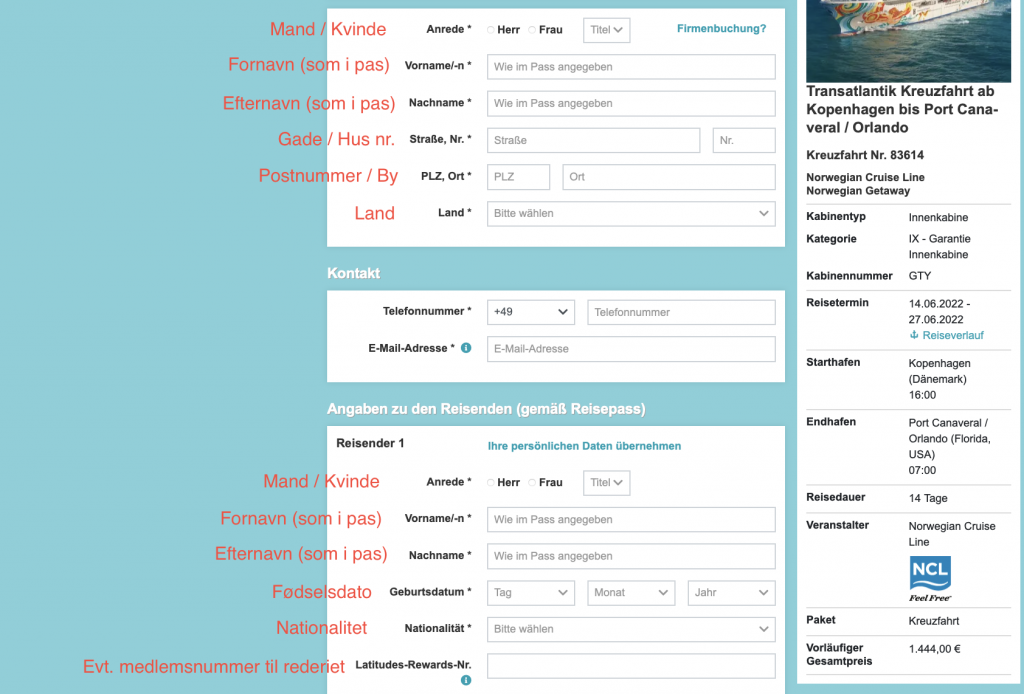 Mand / Kvinde
Anrede * Herr Frau Titel
Firmenbuchung?

Fornavn (som i pas)
Vorname/-n * Wie im Pass angegeben

Efternavn (som i pas)
Nachname * Wie im Pass angegeben

Gade / Hus nr.
Straße, Nr. * Straße Nr.

Postnummer / By
PLZ, Ort * PLZ Ort

Land
Land * Bitte wählen

Kontakt

Telefonnummer * +49 Telefonnummer

E-Mail-Adresse * E-Mail-Adresse

Angaben zu den Reisenden (gemäß Reisepass)

Reisender 1
Ihre persönlichen Daten übernehmen

Mand / Kvinde
Anrede * Herr Frau Titel

Fornavn (som i pas)
Vorname/-n * Wie im Pass angegeben

Efternavn (som i pas)
Nachname * Wie im Pass angegeben

Fødselsdato
Geburtsdatum * Tag Monat Jahr

Nationalitet
Nationalität * Bitte wählen

Evt. medlemsnummer til rederiet
Latitudes-Rewards-Nr.

Transatlantik Kreuzfahrt ab Kopenhagen bis Port Canaveral / Orlando

Kreuzfahrt Nr. 83614

Norwegian Cruise Line
Norwegian Getaway

| | |
|---|---|
| Kabinentyp | Innenkabine |
| Kategorie | IX - Garantie Innenkabine |
| Kabinennummer | GTY |
| Reisetermin | 14.06.2022 - 27.06.2022 Reiseverlauf |
| Starthafen | Kopenhagen (Dänemark) 16:00 |
| Endhafen | Port Canaveral / Orlando (Florida, USA) 07:00 |
| Reisedauer | 14 Tage |
| Veranstalter | Norwegian Cruise Line NCL Feel Free |
| Paket | Kreuzfahrt |
| Vorläufiger Gesamtpreis | 1.444,00 € |